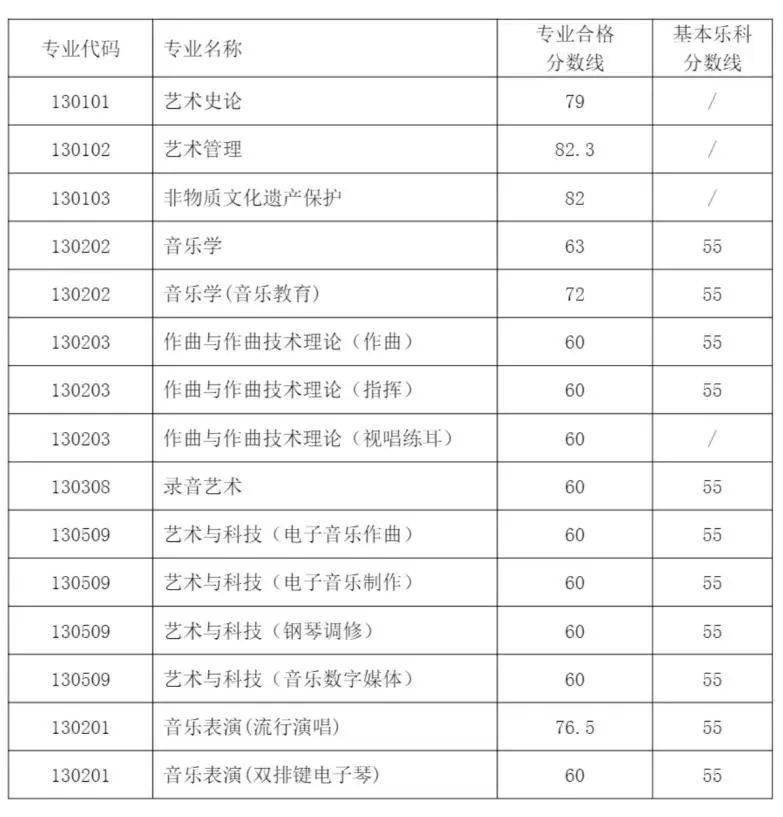 | 专业代码 | 专业名称 | 专业合格分数线 | 基本乐科分数线 |
|---|---|---|---|
| 130101 | 艺术史论 | 79 | / |
| 130102 | 艺术管理 | 82.3 | / |
| 130103 | 非物质文化遗产保护 | 82 | / |
| 130202 | 音乐学 | 63 | 55 |
| 130202 | 音乐学(音乐教育) | 72 | 55 |
| 130203 | 作曲与作曲技术理论（作曲） | 60 | 55 |
| 130203 | 作曲与作曲技术理论（指挥） | 60 | 55 |
| 130203 | 作曲与作曲技术理论（视唱练耳） | 60 | / |
| 130308 | 录音艺术 | 60 | 55 |
| 130509 | 艺术与科技（电子音乐作曲） | 60 | 55 |
| 130509 | 艺术与科技（电子音乐制作） | 60 | 55 |
| 130509 | 艺术与科技（钢琴调修） | 60 | 55 |
| 130509 | 艺术与科技（音乐数字媒体） | 60 | 55 |
| 130201 | 音乐表演(流行演唱) | 76.5 | 55 |
| 130201 | 音乐表演(双排键电子琴) | 60 | 55 |